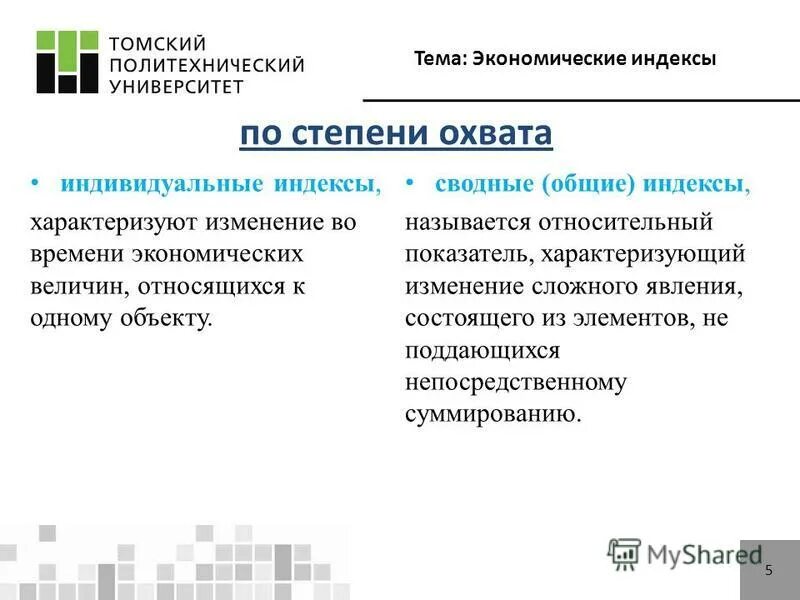 ТОМСКИЙ ПОЛИТЕХНИЧЕСКИЙ УНИВЕРСИТЕТ

Тема: Экономические индексы

по степени охвата

• индивидуальные индексы,

характеризуют изменение во времени экономических величин, относящихся к одному объекту.

• сводные (общие) индексы,

называется относительный показатель, характеризующий изменение сложного явления, состоящего из элементов, не поддающихся непосредственному суммированию.

MyShared

5